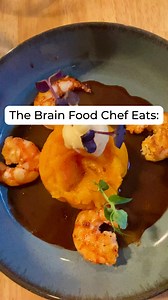 The Brain Food Chef Eats: